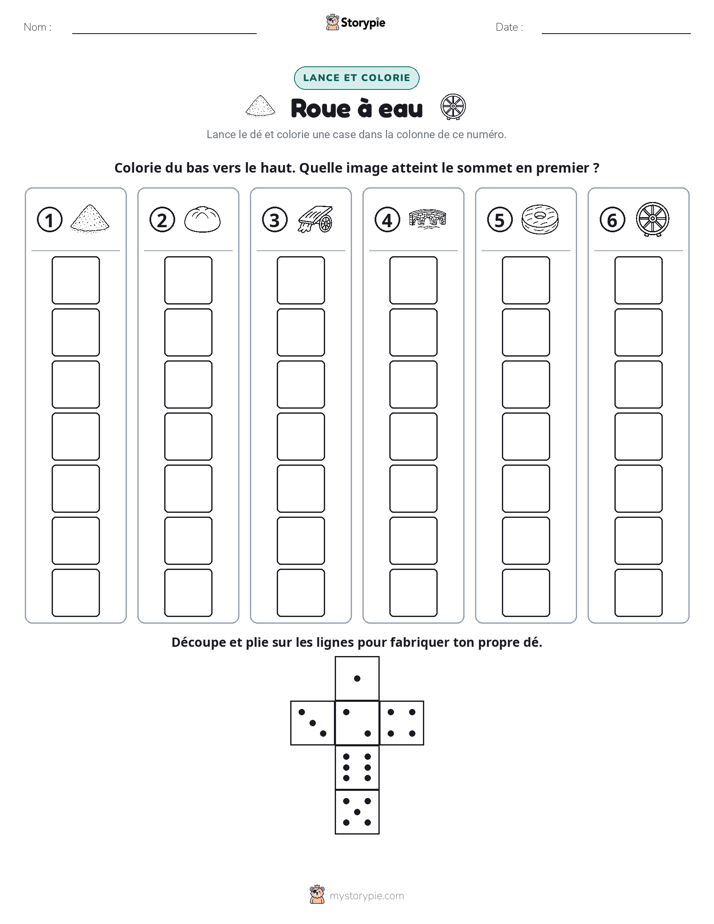 Nom : ____

Storypie

Date : ____

LANCE ET COLORIE

Roue à eau

Lance le dé et colorie une case dans la colonne de ce numéro.

Colorie du bas vers le haut. Quelle image atteint le sommet en premier ?

①

②

③

④

⑤

⑥

Découpe et plie sur les lignes pour fabriquer ton propre dé.

mystorypie.com